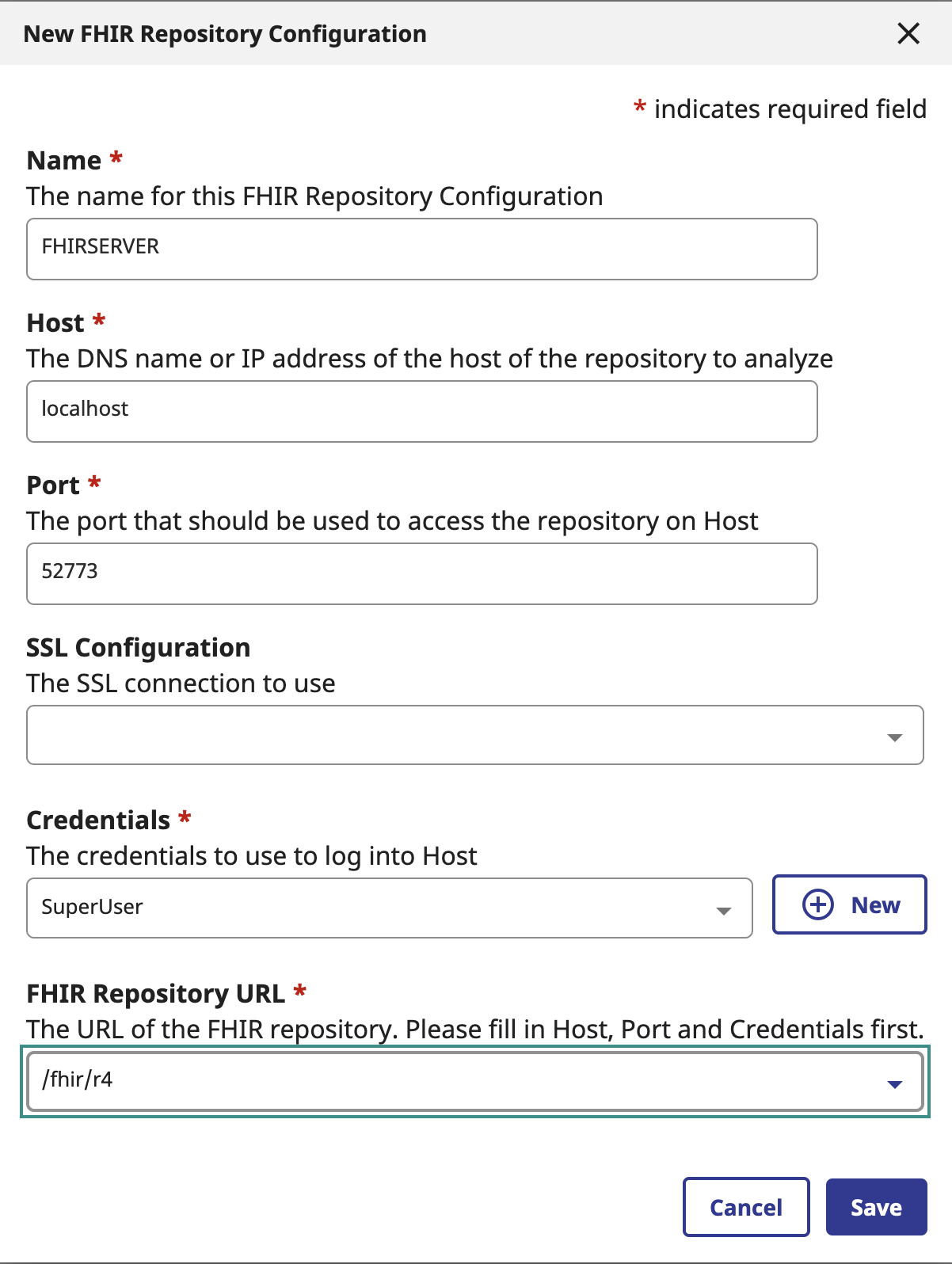 New FHIR Repository Configuration

* indicates required field

Name *
The name for this FHIR Repository Configuration
FHIRSERVER

Host *
The DNS name or IP address of the host of the repository to analyze
localhost

Port *
The port that should be used to access the repository on Host
52773

SSL Configuration
The SSL connection to use

Credentials *
The credentials to use to log into Host
SuperUser
New

FHIR Repository URL *
The URL of the FHIR repository. Please fill in Host, Port and Credentials first.
/fhir/r4

Cancel
Save